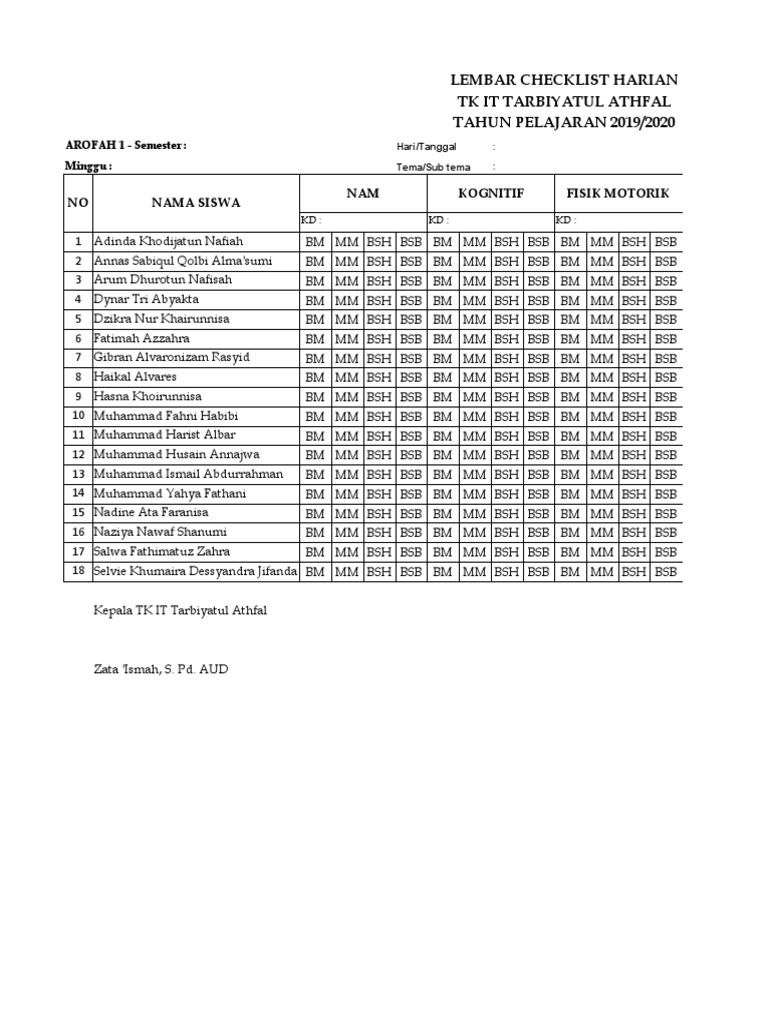 LEMBAR CHECKLIST HARIAN
TK IT TARBIYATUL ATHFAL
TAHUN PELAJARAN 2019/2020

AROFAH 1 - Semester : Hari/Tanggal :

Minggu : Tema/Sub tema :

| NO | NAMA SISWA | NAM | | | | KOGNITIF | | | | FISIK MOTORIK | | | |
|---|---|---|---|---|---|---|---|---|---|---|---|---|---|
| | | KD : | | | | KD : | | | | KD : | | | |
| 1 | Adinda Khodijatun Nafiah | BM | MM | BSH | BSB | BM | MM | BSH | BSB | BM | MM | BSH | BSB |
| 2 | Annas Sabiqul Qolbi Alma'sumi | BM | MM | BSH | BSB | BM | MM | BSH | BSB | BM | MM | BSH | BSB |
| 3 | Arum Dhurotun Nafisah | BM | MM | BSH | BSB | BM | MM | BSH | BSB | BM | MM | BSH | BSB |
| 4 | Dynar Tri Abyakta | BM | MM | BSH | BSB | BM | MM | BSH | BSB | BM | MM | BSH | BSB |
| 5 | Dzikra Nur Khairunnisa | BM | MM | BSH | BSB | BM | MM | BSH | BSB | BM | MM | BSH | BSB |
| 6 | Fatimah Azzahra | BM | MM | BSH | BSB | BM | MM | BSH | BSB | BM | MM | BSH | BSB |
| 7 | Gibran Alvaronizam Rasyid | BM | MM | BSH | BSB | BM | MM | BSH | BSB | BM | MM | BSH | BSB |
| 8 | Haikal Alvares | BM | MM | BSH | BSB | BM | MM | BSH | BSB | BM | MM | BSH | BSB |
| 9 | Hasna Khoirunnisa | BM | MM | BSH | BSB | BM | MM | BSH | BSB | BM | MM | BSH | BSB |
| 10 | Muhammad Fahri Habibi | BM | MM | BSH | BSB | BM | MM | BSH | BSB | BM | MM | BSH | BSB |
| 11 | Muhammad Harist Albar | BM | MM | BSH | BSB | BM | MM | BSH | BSB | BM | MM | BSH | BSB |
| 12 | Muhammad Husain Annajwa | BM | MM | BSH | BSB | BM | MM | BSH | BSB | BM | MM | BSH | BSB |
| 13 | Muhammad Ismail Abdurrahman | BM | MM | BSH | BSB | BM | MM | BSH | BSB | BM | MM | BSH | BSB |
| 14 | Muhammad Yahya Fathani | BM | MM | BSH | BSB | BM | MM | BSH | BSB | BM | MM | BSH | BSB |
| 15 | Nadine Ata Faranisa | BM | MM | BSH | BSB | BM | MM | BSH | BSB | BM | MM | BSH | BSB |
| 16 | Naziya Nawaf Shanumi | BM | MM | BSH | BSB | BM | MM | BSH | BSB | BM | MM | BSH | BSB |
| 17 | Salwa Fathimatuz Zahra | BM | MM | BSH | BSB | BM | MM | BSH | BSB | BM | MM | BSH | BSB |
| 18 | Selvie Khumaira Dessyandra Jifanda | BM | MM | BSH | BSB | BM | MM | BSH | BSB | BM | MM | BSH | BSB |

Kepala TK IT Tarbiyatul Athfal

Zata 'Ismah, S. Pd. AUD